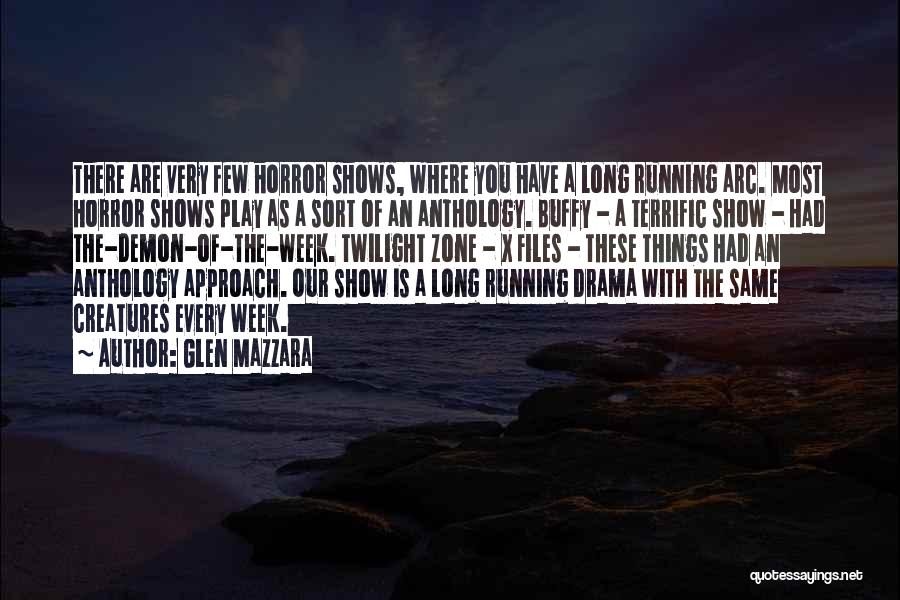 THERE ARE VERY FEW HORROR SHOWS, WHERE YOU HAVE A LONG RUNNING ARC. MOST HORROR SHOWS PLAY AS A SORT OF AN ANTHOLOGY. BUFFY - A TERRIFIC SHOW - HAD THE-DEMON-OF-THE-WEEK. TWILIGHT ZONE - X FILES - THESE THINGS HAD AN ANTHOLOGY APPROACH. OUR SHOW IS A LONG RUNNING DRAMA WITH THE SAME CREATURES EVERY WEEK.

~ AUTHOR: GLEN MAZZARA

quotessayings.net